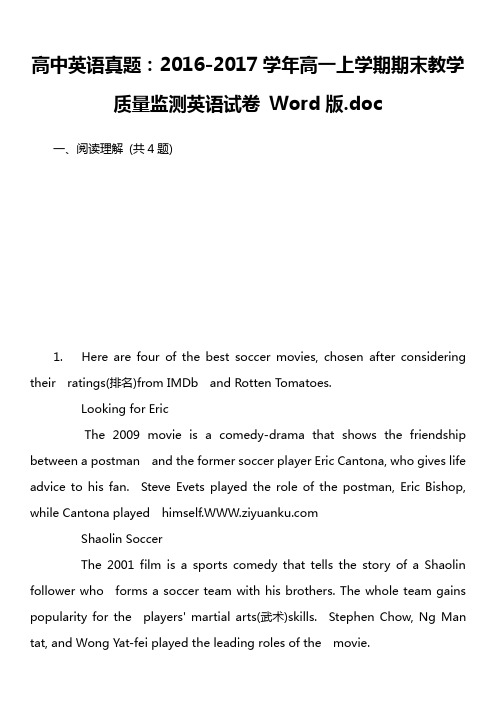 高中英语真题：2016-2017 学年高一上学期期末教学质量监测英语试卷 Word 版.doc

一、阅读理解 (共 4 题)

1. Here are four of the best soccer movies, chosen after considering their ratings(排名)from IMDb and Rotten Tomatoes.

Looking for Eric

The 2009 movie is a comedy-drama that shows the friendship between a postman and the former soccer player Eric Cantona, who gives life advice to his fan. Steve Evets played the role of the postman, Eric Bishop, while Cantona played himself.WWW.ziyuanku.com

Shaolin Soccer

The 2001 film is a sports comedy that tells the story of a Shaolin follower who forms a soccer team with his brothers. The whole team gains popularity for the players' martial arts(武术)skills. Stephen Chow, Ng Man tat, and Wong Yat-fei played the leading roles of the movie.